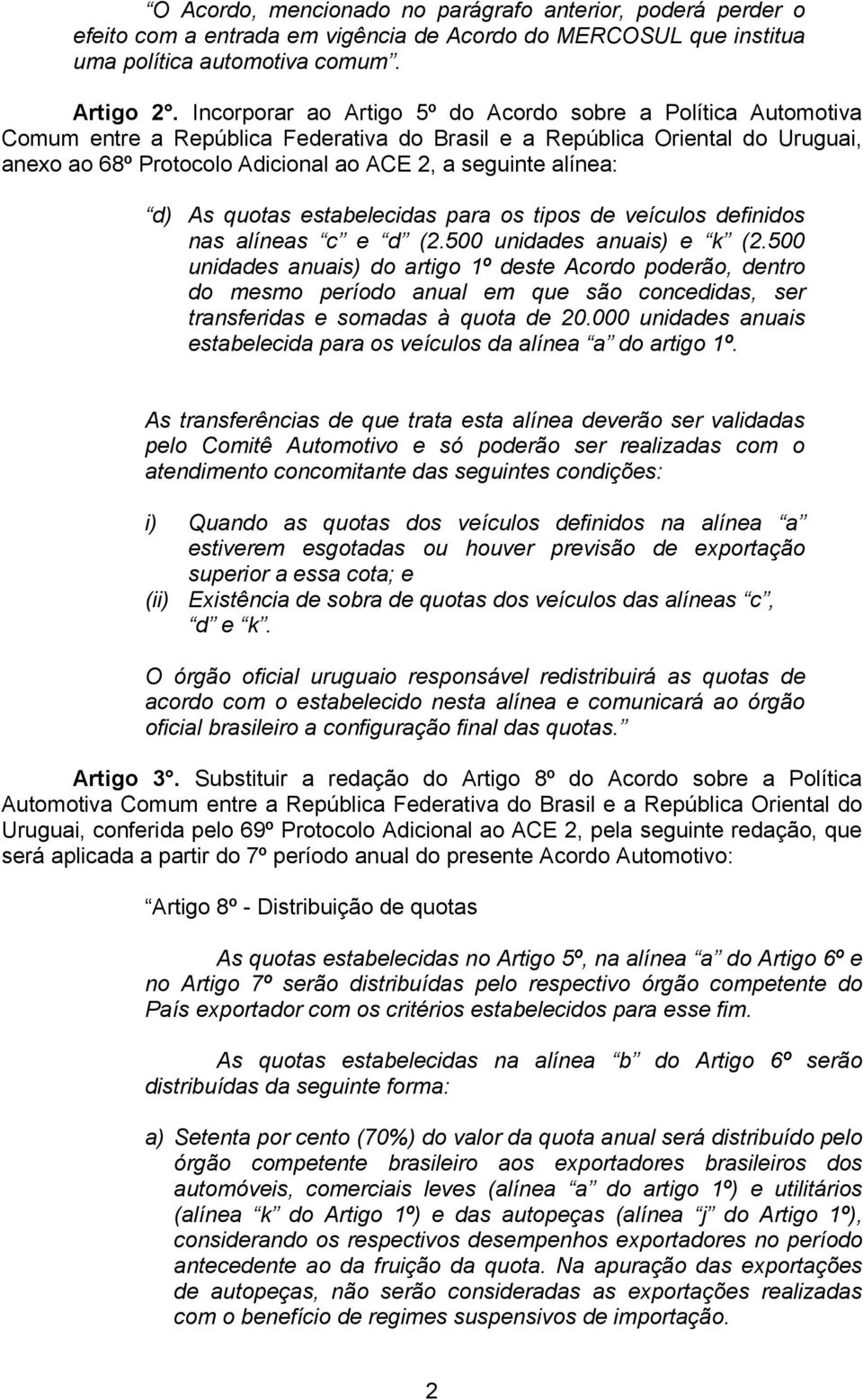 “O Acordo, mencionado no parágrafo anterior, poderá perder o efeito com a entrada em vigência de Acordo do MERCOSUL que institua uma política automotiva comum”.

Artigo 2°. Incorporar ao Artigo 5º do Acordo sobre a Política Automotiva Comum entre a República Federativa do Brasil e a República Oriental do Uruguai, anexo ao 68º Protocolo Adicional ao ACE 2, a seguinte alínea:

“d) As quotas estabelecidas para os tipos de veículos definidos nas alíneas “c” e “d” (2.500 unidades anuais) e “k” (2.500 unidades anuais) do artigo 1º deste Acordo poderão, dentro do mesmo período anual em que são concedidas, ser transferidas e somadas à quota de 20.000 unidades anuais estabelecida para os veículos da alínea “a” do artigo 1º.

As transferências de que trata esta alínea deverão ser validadas pelo Comitê Automotivo e só poderão ser realizadas com o atendimento concomitante das seguintes condições:

i) Quando as quotas dos veículos definidos na alínea “a” estiverem esgotadas ou houver previsão de exportação superior a essa cota; e
(ii) Existência de sobra de quotas dos veículos das alíneas “c”, “d” e “k”.

O órgão oficial uruguaio responsável redistribuirá as quotas de acordo com o estabelecido nesta alínea e comunicará ao órgão oficial brasileiro a configuração final das quotas.”

Artigo 3°. Substituir a redação do Artigo 8º do Acordo sobre a Política Automotiva Comum entre a República Federativa do Brasil e a República Oriental do Uruguai, conferida pelo 69º Protocolo Adicional ao ACE 2, pela seguinte redação, que será aplicada a partir do 7º período anual do presente Acordo Automotivo:

“Artigo 8º - Distribuição de quotas

As quotas estabelecidas no Artigo 5º, na alínea “a” do Artigo 6º e no Artigo 7º serão distribuídas pelo respectivo órgão competente do País exportador com os critérios estabelecidos para esse fim.

As quotas estabelecidas na alínea “b” do Artigo 6º serão distribuídas da seguinte forma:

a) Setenta por cento (70%) do valor da quota anual será distribuído pelo órgão competente brasileiro aos exportadores brasileiros dos automóveis, comerciais leves (alínea “a” do artigo 1º) e utilitários (alínea “k” do Artigo 1º) e das autopeças (alínea “j” do Artigo 1º), considerando os respectivos desempenhos exportadores no período antecedente ao da fruição da quota. Na apuração das exportações de autopeças, não serão consideradas as exportações realizadas com o benefício de regimes suspensivos de importação.

2